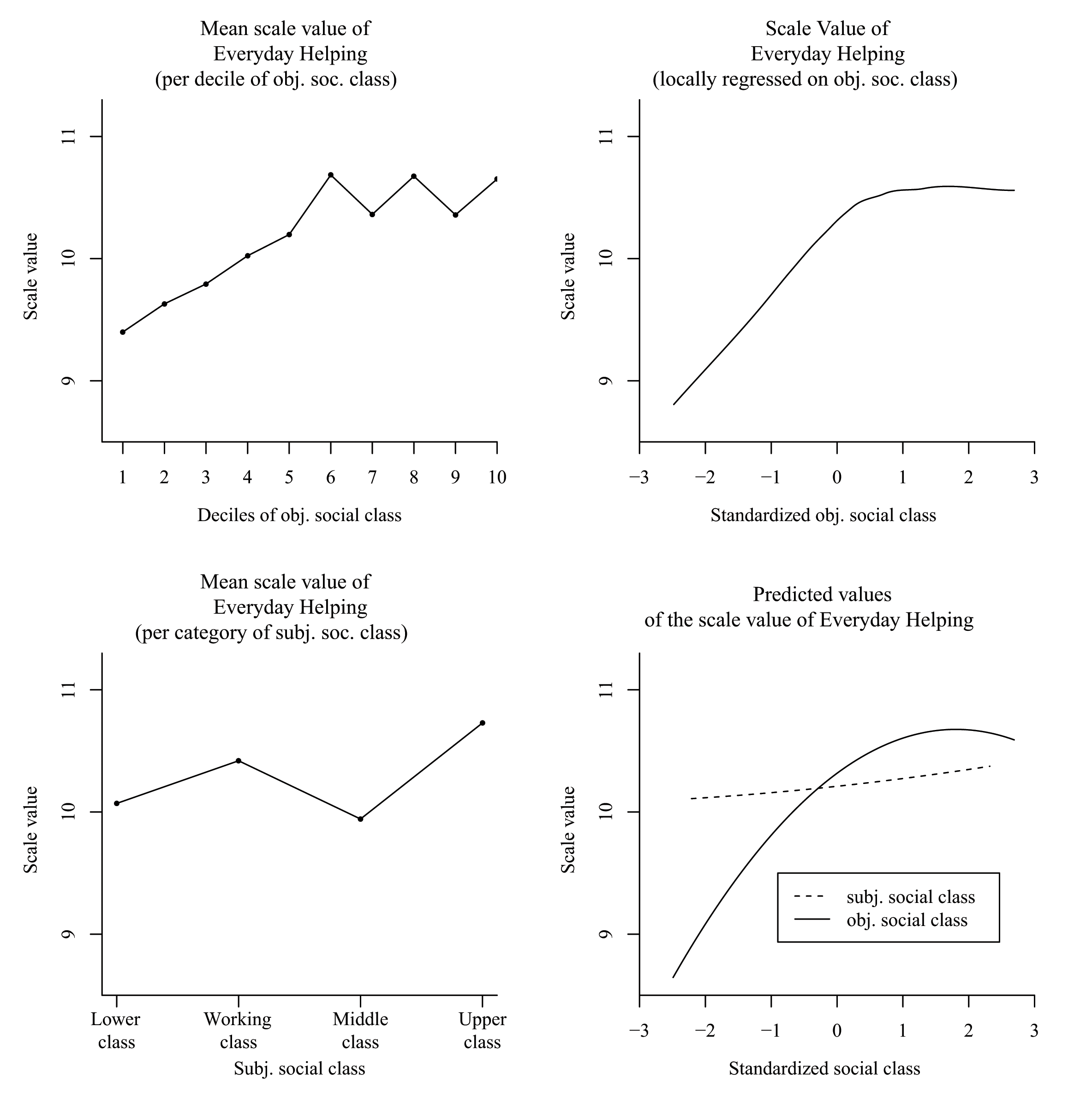 Mean scale value of
Everyday Helping
(per decile of obj. soc. class)

Scale value

11
10
9

1 2 3 4 5 6 7 8 9 10

Deciles of obj. social class

Scale Value of
Everyday Helping
(locally regressed on obj. soc. class)

Scale value

11
10
9

−3 −2 −1 0 1 2 3

Standardized obj. social class

Mean scale value of
Everyday Helping
(per category of subj. soc. class)

Scale value

11
10
9

Lower class
Working class
Middle class
Upper class

Subj. social class

Predicted values
of the scale value of Everyday Helping

Scale value

11
10
9

subj. social class
obj. social class

−3 −2 −1 0 1 2 3

Standardized social class